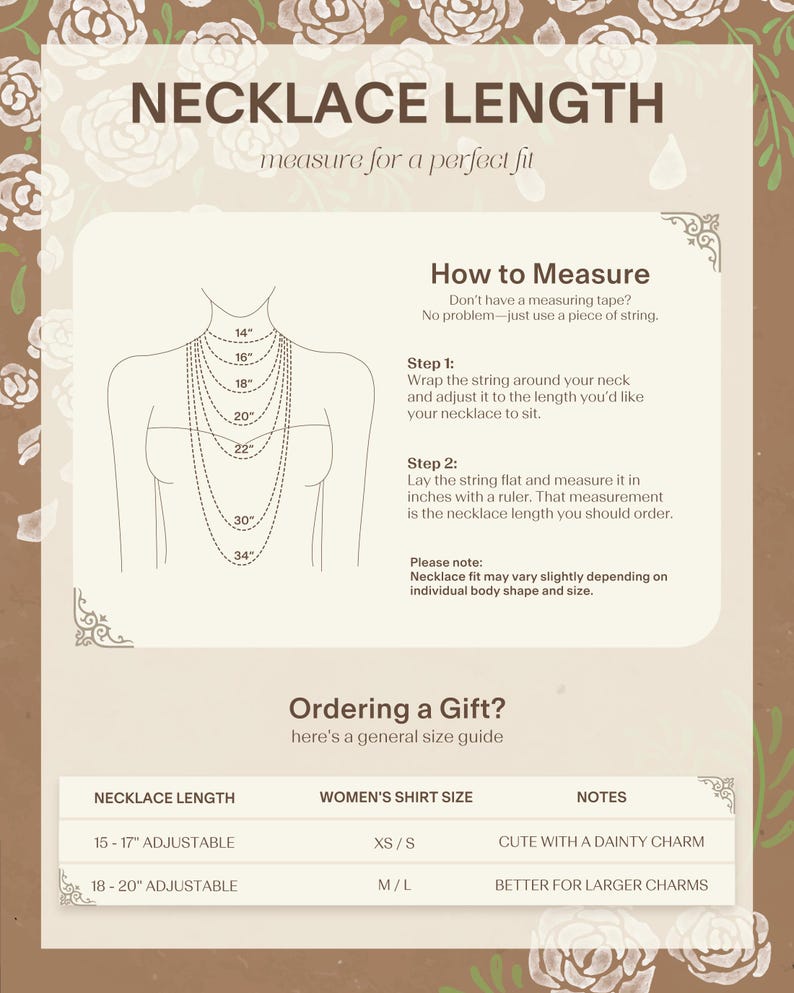 NECKLACE LENGTH

measure for a perfect fit

14"
16"
18"
20"
22"
30"
34"

How to Measure

Don't have a measuring tape? No problem—just use a piece of string.

Step 1:
Wrap the string around your neck and adjust it to the length you'd like your necklace to sit.

Step 2:
Lay the string flat and measure it in inches with a ruler. That measurement is the necklace length you should order.

Please note:
Necklace fit may vary slightly depending on individual body shape and size.

Ordering a Gift?
here's a general size guide

| NECKLACE LENGTH | WOMEN'S SHIRT SIZE | NOTES |
|---|---|---|
| 15 - 17" ADJUSTABLE | XS / S | CUTE WITH A DAINTY CHARM |
| 18 - 20" ADJUSTABLE | M / L | BETTER FOR LARGER CHARMS |